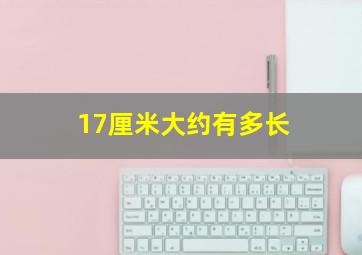 17厘米大约有多长